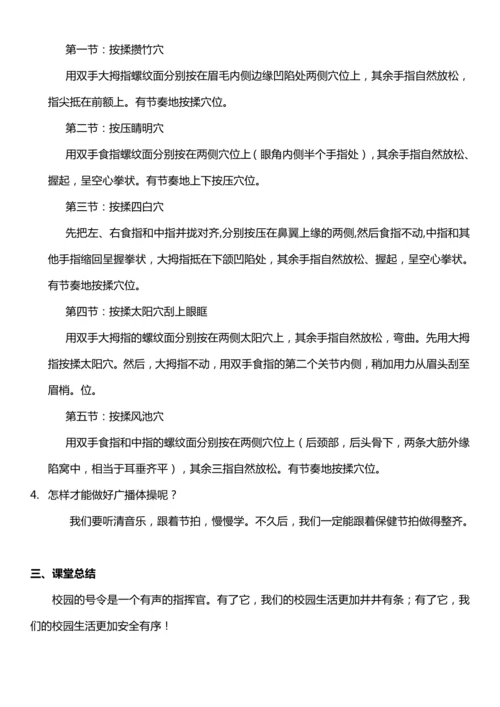 第一节：按揉攒竹穴

用双手大拇指螺纹面分别按在眉毛内侧边缘凹陷处两侧穴位上，其余手指自然放松，指尖抵在前额上。有节奏地按揉穴位。

第二节：按压睛明穴

用双手食指螺纹面分别按在两侧穴位上（眼角内侧半个手指处），其余手指自然放松、握起，呈空心拳状。有节奏地上下按压穴位。

第三节：按揉四白穴

先把左、右食指和中指并拢对齐,分别按压在鼻翼上缘的两侧,然后食指不动,中指和其他手指缩回呈握拳状，大拇指抵在下颌凹陷处，其余手指自然放松、握起，呈空心拳状。有节奏地按揉穴位。

第四节：按揉太阳穴刮上眼眶

用双手大拇指的螺纹面分别按在两侧太阳穴上，其余手指自然放松，弯曲。先用大拇指按揉太阳穴。然后，大拇指不动，用双手食指的第二个关节内侧，稍加用力从眉头刮至眉梢。位。

第五节：按揉风池穴

用双手食指和中指的螺纹面分别按在两侧穴位上（后颈部，后头骨下，两条大筋外缘陷窝中，相当于耳垂齐平），其余三指自然放松。有节奏地按揉穴位。

4. 怎样才能做好广播体操呢？

我们要听清音乐，跟着节拍，慢慢学。不久后，我们一定能跟着保健节拍做得整齐。

三、课堂总结

校园的号令是一个有声的指挥官。有了它，我们的校园生活更加井井有条；有了它，我们的校园生活更加安全有序！